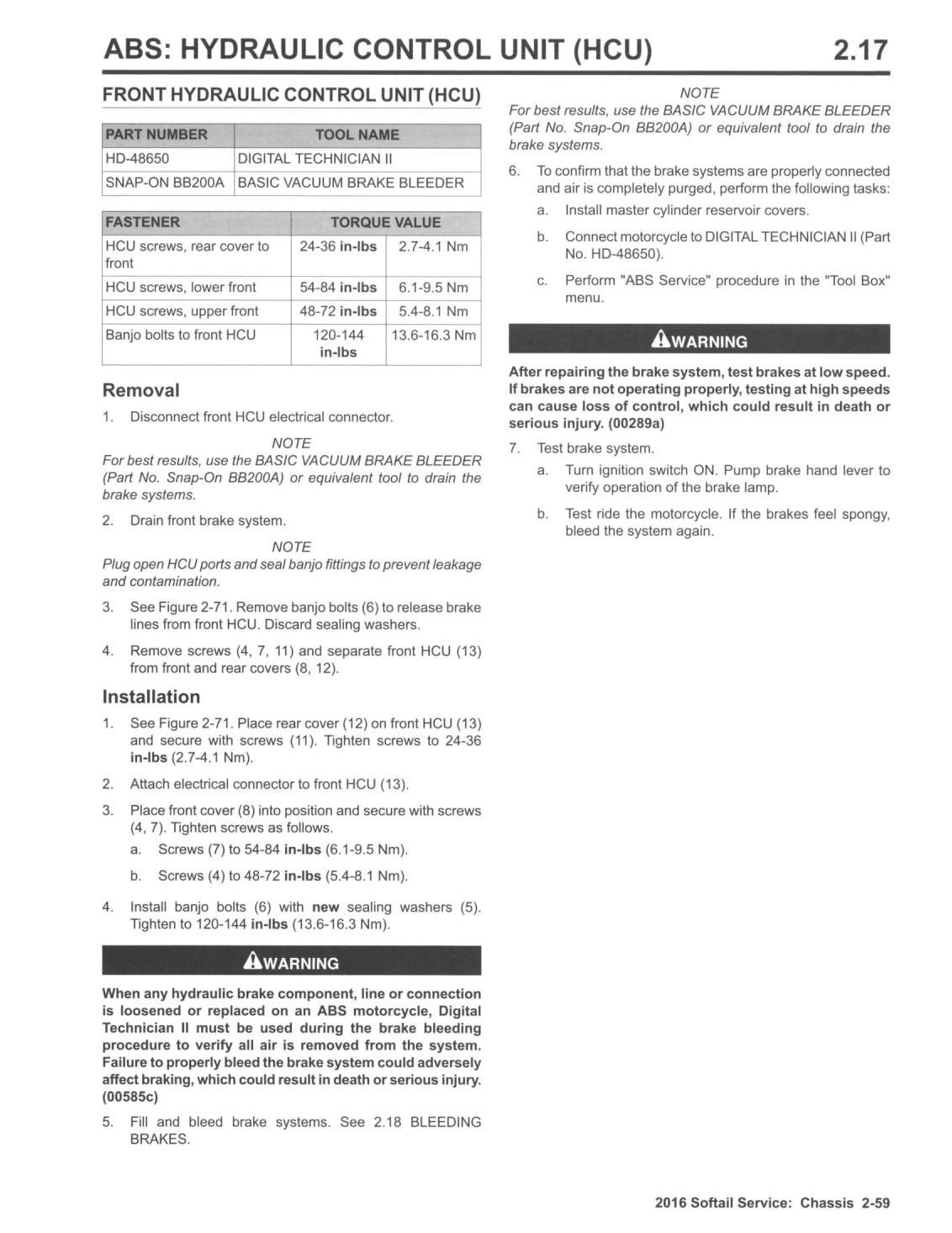 ABS: HYDRAULIC CONTROL UNIT (HCU) 2.17

FRONT HYDRAULIC CONTROL UNIT (HCU)

| PART NUMBER | TOOL NAME |
|---|---|
| HD-48650 | DIGITAL TECHNICIAN II |
| SNAP-ON BB200A | BASIC VACUUM BRAKE BLEEDER |

| FASTENER | TORQUE VALUE | |
|---|---|---|
| HCU screws, rear cover to front | 24-36 in-lbs | 2.7-4.1 Nm |
| HCU screws, lower front | 54-84 in-lbs | 6.1-9.5 Nm |
| HCU screws, upper front | 48-72 in-lbs | 5.4-8.1 Nm |
| Banjo bolts to front HCU | 120-144 in-lbs | 13.6-16.3 Nm |

Removal

1. Disconnect front HCU electrical connector.

NOTE
For best results, use the BASIC VACUUM BRAKE BLEEDER (Part No. Snap-On BB200A) or equivalent tool to drain the brake systems.

2. Drain front brake system.

NOTE
Plug open HCU ports and seal banjo fittings to prevent leakage and contamination.

3. See Figure 2-71. Remove banjo bolts (6) to release brake lines from front HCU. Discard sealing washers.

4. Remove screws (4, 7, 11) and separate front HCU (13) from front and rear covers (8, 12).

Installation

1. See Figure 2-71. Place rear cover (12) on front HCU (13) and secure with screws (11). Tighten screws to 24-36 in-lbs (2.7-4.1 Nm).

2. Attach electrical connector to front HCU (13).

3. Place front cover (8) into position and secure with screws (4, 7). Tighten screws as follows.
a. Screws (7) to 54-84 in-lbs (6.1-9.5 Nm).
b. Screws (4) to 48-72 in-lbs (5.4-8.1 Nm).

4. Install banjo bolts (6) with new sealing washers (5). Tighten to 120-144 in-lbs (13.6-16.3 Nm).

WARNING

When any hydraulic brake component, line or connection is loosened or replaced on an ABS motorcycle, Digital Technician II must be used during the brake bleeding procedure to verify all air is removed from the system. Failure to properly bleed the brake system could adversely affect braking, which could result in death or serious injury. (00585c)

5. Fill and bleed brake systems. See 2.18 BLEEDING BRAKES.

NOTE
For best results, use the BASIC VACUUM BRAKE BLEEDER (Part No. Snap-On BB200A) or equivalent tool to drain the brake systems.

6. To confirm that the brake systems are properly connected and air is completely purged, perform the following tasks:
a. Install master cylinder reservoir covers.
b. Connect motorcycle to DIGITAL TECHNICIAN II (Part No. HD-48650).
c. Perform "ABS Service" procedure in the "Tool Box" menu.

WARNING

After repairing the brake system, test brakes at low speed. If brakes are not operating properly, testing at high speeds can cause loss of control, which could result in death or serious injury. (00289a)

7. Test brake system.
a. Turn ignition switch ON. Pump brake hand lever to verify operation of the brake lamp.
b. Test ride the motorcycle. If the brakes feel spongy, bleed the system again.

2016 Softail Service: Chassis 2-59